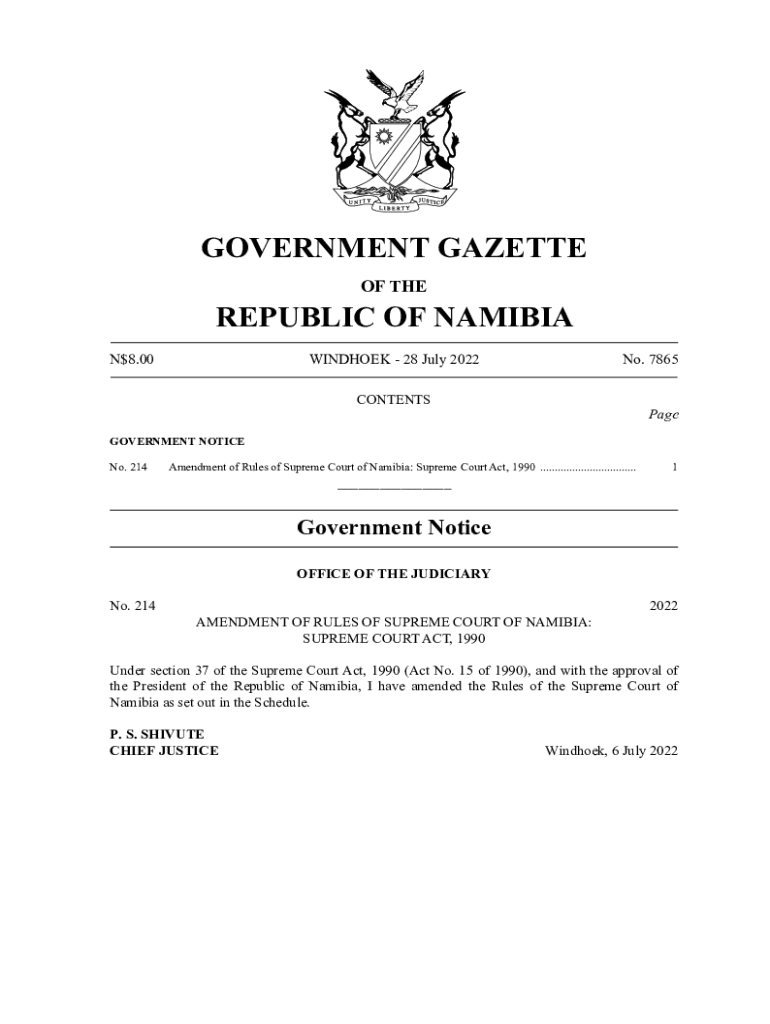 UNITY LIBERTY JUSTICE

GOVERNMENT GAZETTE

OF THE

REPUBLIC OF NAMIBIA

N$8.00 WINDHOEK - 28 July 2022 No. 7865

CONTENTS

Page

GOVERNMENT NOTICE

No. 214 Amendment of Rules of Supreme Court of Namibia: Supreme Court Act, 1990 ................................ 1

Government Notice

OFFICE OF THE JUDICIARY

No. 214 2022

AMENDMENT OF RULES OF SUPREME COURT OF NAMIBIA: SUPREME COURT ACT, 1990

Under section 37 of the Supreme Court Act, 1990 (Act No. 15 of 1990), and with the approval of the President of the Republic of Namibia, I have amended the Rules of the Supreme Court of Namibia as set out in the Schedule.

P. S. SHIVUTE
CHIEF JUSTICE Windhoek, 6 July 2022